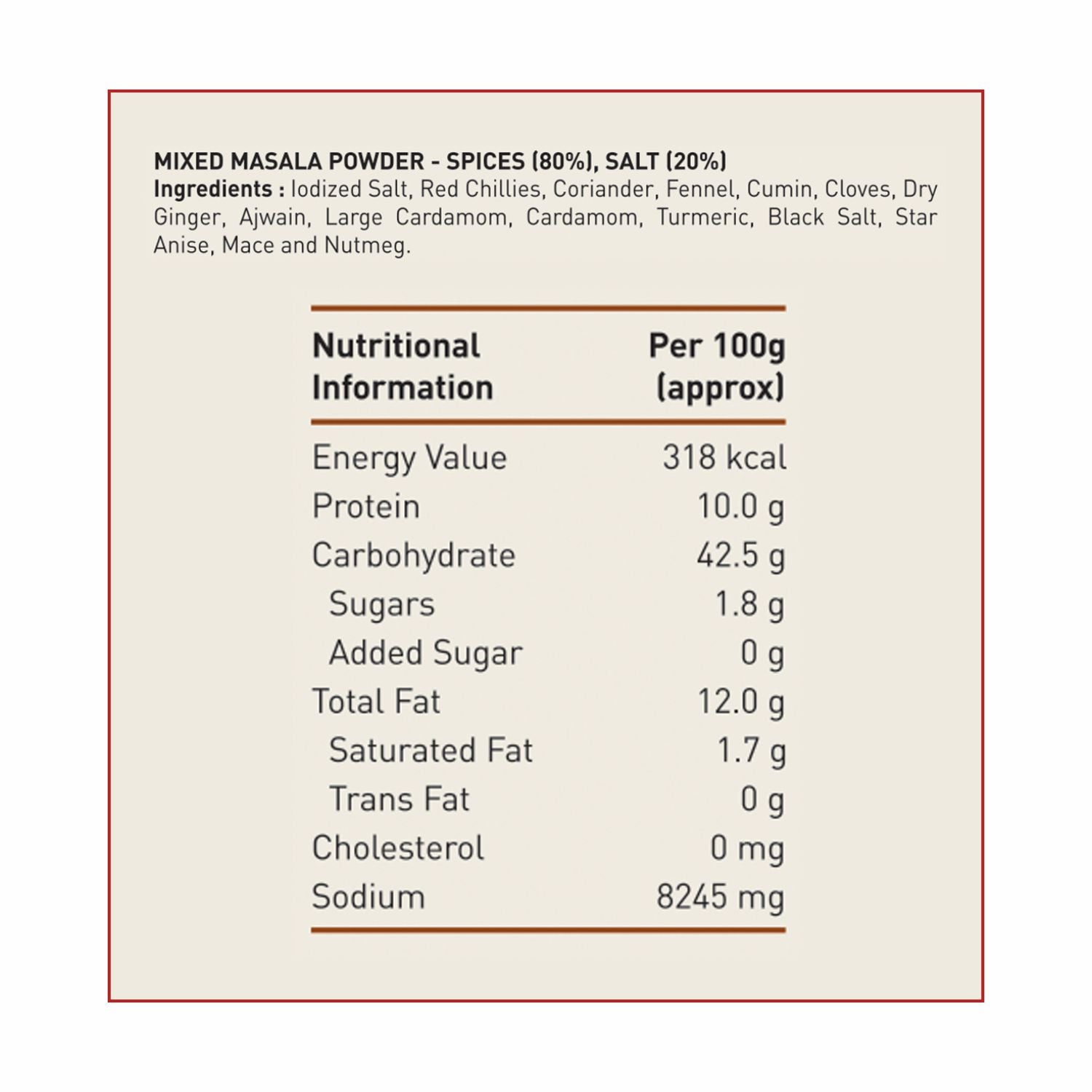 MIXED MASALA POWDER - SPICES (80%), SALT (20%)
Ingredients : Iodized Salt, Red Chillies, Coriander, Fennel, Cumin, Cloves, Dry Ginger, Ajwain, Large Cardamom, Cardamom, Turmeric, Black Salt, Star Anise, Mace and Nutmeg.

| Nutritional Information | Per 100g (approx) |
|---|---|
| Energy Value | 318 kcal |
| Protein | 10.0 g |
| Carbohydrate | 42.5 g |
| Sugars | 1.8 g |
| Added Sugar | 0 g |
| Total Fat | 12.0 g |
| Saturated Fat | 1.7 g |
| Trans Fat | 0 g |
| Cholesterol | 0 mg |
| Sodium | 8245 mg |